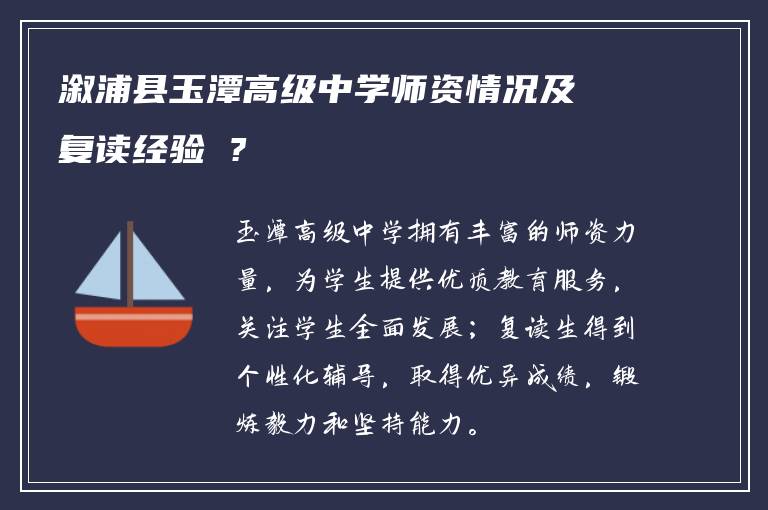 溆浦县玉潭高级中学师资情况及复读经验 ？

玉潭高级中学拥有丰富的师资力量，为学生提供优质教育服务，关注学生全面发展；复读生得到个性化辅导，取得优异成绩，锻炼毅力和坚持能力。